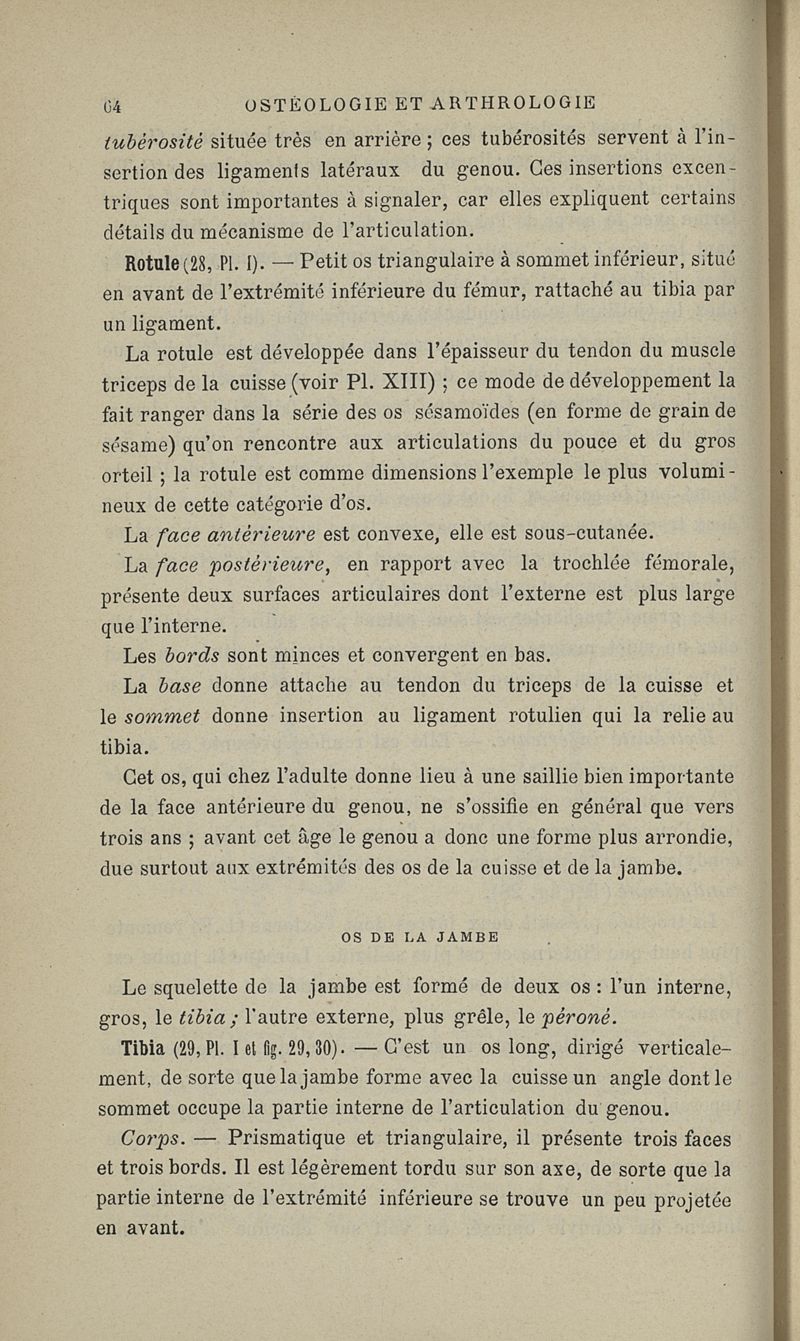 64 OSTÉOLOGIE ET ARTHROLOGIE

tubérosité située très en arrière ; ces tubérosités servent à l'insertion des ligaments latéraux du genou. Ces insertions excentriques sont importantes à signaler, car elles expliquent certains détails du mécanisme de l'articulation.

Rotule (28, Pl. I). — Petit os triangulaire à sommet inférieur, situé en avant de l'extrémité inférieure du fémur, rattaché au tibia par un ligament.

La rotule est développée dans l'épaisseur du tendon du muscle triceps de la cuisse (voir Pl. XIII) ; ce mode de développement la fait ranger dans la série des os sésamoïdes (en forme de grain de sésame) qu'on rencontre aux articulations du pouce et du gros orteil ; la rotule est comme dimensions l'exemple le plus volumineux de cette catégorie d'os.

La face antérieure est convexe, elle est sous-cutanée.

La face postérieure, en rapport avec la trochlée fémorale, présente deux surfaces articulaires dont l'externe est plus large que l'interne.

Les bords sont minces et convergent en bas.

La base donne attache au tendon du triceps de la cuisse et le sommet donne insertion au ligament rotulien qui la relie au tibia.

Cet os, qui chez l'adulte donne lieu à une saillie bien importante de la face antérieure du genou, ne s'ossifie en général que vers trois ans ; avant cet âge le genou a donc une forme plus arrondie, due surtout aux extrémités des os de la cuisse et de la jambe.

OS DE LA JAMBE

Le squelette de la jambe est formé de deux os : l'un interne, gros, le tibia ; l'autre externe, plus grêle, le péroné.

Tibia (29, Pl. I et fig. 29, 30). — C'est un os long, dirigé verticalement, de sorte que la jambe forme avec la cuisse un angle dont le sommet occupe la partie interne de l'articulation du genou.

Corps. — Prismatique et triangulaire, il présente trois faces et trois bords. Il est légèrement tordu sur son axe, de sorte que la partie interne de l'extrémité inférieure se trouve un peu projetée en avant.